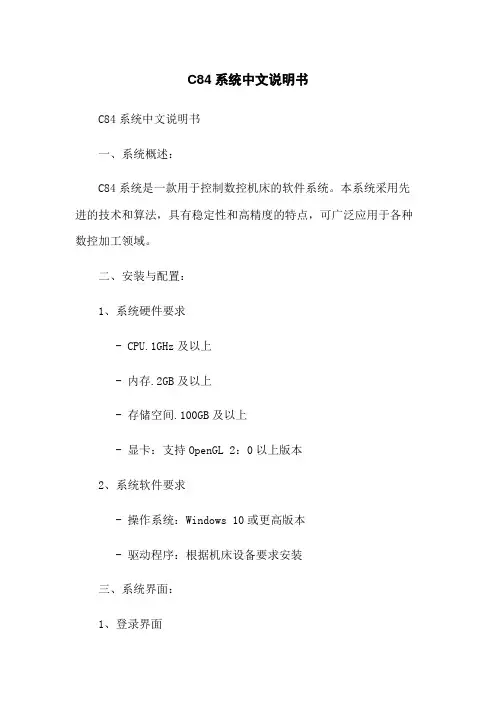 C84 系统中文说明书

C84 系统中文说明书

一、系统概述：

C84 系统是一款用于控制数控机床的软件系统。本系统采用先进的技术和算法，具有稳定性和高精度的特点，可广泛应用于各种数控加工领域。

二、安装与配置：

1、系统硬件要求

- CPU.1GHz 及以上

- 内存.2GB 及以上

- 存储空间.100GB 及以上

- 显卡：支持 OpenGL 2：0 以上版本

2、系统软件要求

- 操作系统：Windows 10 或更高版本

- 驱动程序：根据机床设备要求安装

三、系统界面：

1、登录界面